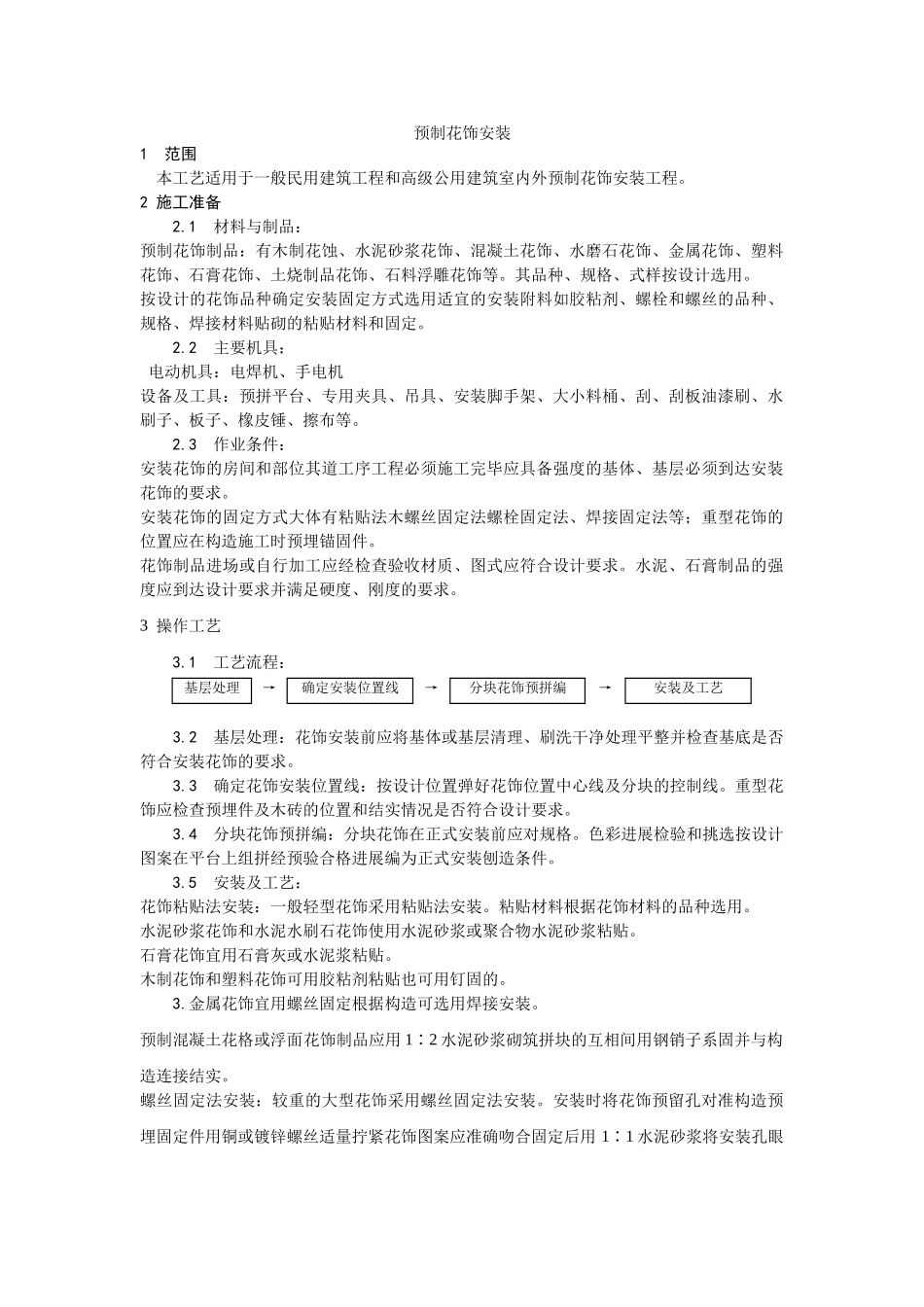 预制花饰安装

1　范围

本工艺适用于一般民用建筑工程和高级公用建筑室内外预制花饰安装工程。

2 施工准备

2.1　材料与制品：

预制花饰制品：有木制花蚀、水泥砂浆花饰、混凝土花饰、水磨石花饰、金属花饰、塑料花饰、石膏花饰、土烧制品花饰、石料浮雕花饰等。其品种、规格、式样按设计选用。

按设计的花饰品种确定安装固定方式选用适宜的安装附料如胶粘剂、螺栓和螺丝的品种、规格、焊接材料贴砌的粘贴材料和固定。

2.2　主要机具：

电动机具：电焊机、手电机

设备及工具：预拼平台、专用夹具、吊具、安装脚手架、大小料桶、刮、刮板油漆刷、水刷子、板子、橡皮锤、擦布等。

2.3　作业条件：

安装花饰的房间和部位其道工序工程必须施工完毕应具备强度的基体、基层必须到达安装花饰的要求。

安装花饰的固定方式大体有粘贴法木螺丝固定法螺栓固定法、焊接固定法等；重型花饰的位置应在构造施工时预埋锚固件。

花饰制品进场或自行加工应经检查验收材质、图式应符合设计要求。水泥、石膏制品的强度应到达设计要求并满足硬度、刚度的要求。

3 操作工艺

3.1　工艺流程：

基层处理 → 确定安装位置线 → 分块花饰预拼编 → 安装及工艺

3.2　基层处理：花饰安装前应将基体或基层清理、刷洗干净处理平整并检查基底是否符合安装花饰的要求。

3.3　确定花饰安装位置线：按设计位置弹好花饰位置中心线及分块的控制线。重型花饰应检查预埋件及木砖的位置和结实情况是否符合设计要求。

3.4　分块花饰预拼编：分块花饰在正式安装前应对规格。色彩进展检验和挑选按设计图案在平台上组拼经预验合格进展编为正式安装刨造条件。

3.5　安装及工艺：

花饰粘贴法安装：一般轻型花饰采用粘贴法安装。粘贴材料根据花饰材料的品种选用。

水泥砂浆花饰和水泥水刷石花饰使用水泥砂浆或聚合物水泥砂浆粘贴。

石膏花饰宜用石膏灰或水泥浆粘贴。

木制花饰和塑料花饰可用胶粘剂粘贴也可用钉固的。

3.金属花饰宜用螺丝固定根据构造可选用焊接安装。

预制混凝土花格或浮面花饰制品应用 1∶2 水泥砂浆砌筑拼块的互相间用钢销子系固并与构造连接结实。

螺丝固定法安装：较重的大型花饰采用螺丝固定法安装。安装时将花饰预留孔对准构造预埋固定件用铜或镀锌螺丝适量拧紧花饰图案应准确吻合固定后用 1∶1 水泥砂浆将安装孔眼